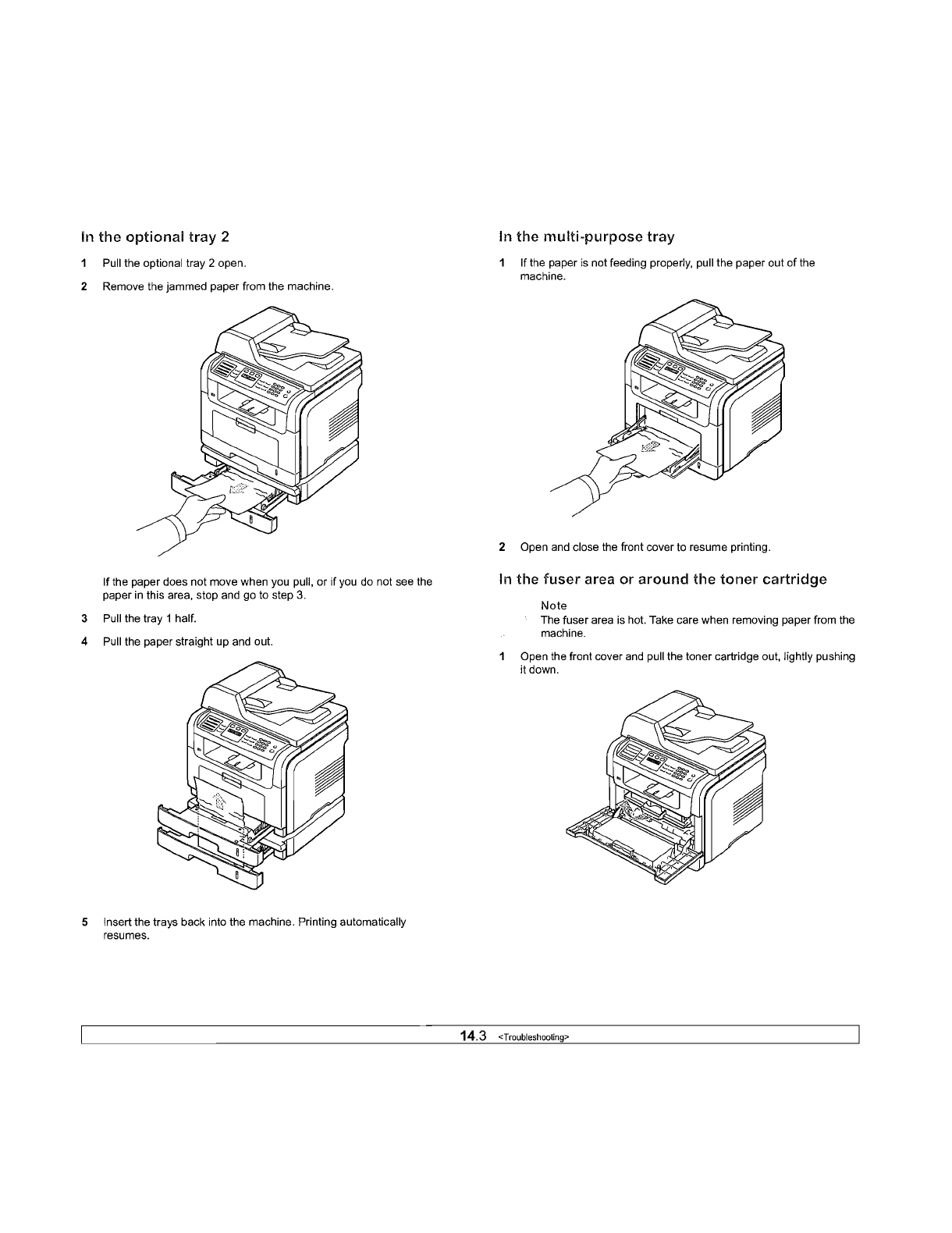 In the optional tray 2

1 Pull the optional tray 2 open.

2 Remove the jammed paper from the machine.

If the paper does not move when you pull, or if you do not see the paper in this area, stop and go to step 3.

3 Pull the tray 1 half.

4 Pull the paper straight up and out.

5 Insert the trays back into the machine. Printing automatically resumes.

In the multi-purpose tray

1 If the paper is not feeding properly, pull the paper out of the machine.

2 Open and close the front cover to resume printing.

In the fuser area or around the toner cartridge

Note
The fuser area is hot. Take care when removing paper from the machine.

1 Open the front cover and pull the toner cartridge out, lightly pushing it down.

14.3 <Troubleshooting>